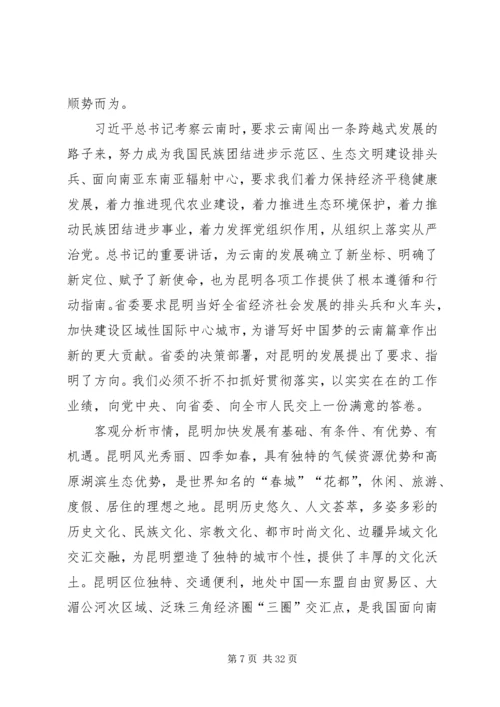 顺势而为。

习近平总书记考察云南时，要求云南闯出一条跨越式发展的路子来，努力成为我国民族团结进步示范区、生态文明建设排头兵、面向南亚东南亚辐射中心，要求我们着力保持经济平稳健康发展，着力推进现代农业建设，着力推进生态环境保护，着力推动民族团结进步事业，着力发挥党组织作用，从组织上落实从严治党。总书记的重要讲话，为云南的发展确立了新坐标、明确了新定位、赋予了新使命，也为昆明各项工作提供了根本遵循和行动指南。省委要求昆明当好全省经济社会发展的排头兵和火车头，加快建设区域性国际中心城市，为谱写好中国梦的云南篇章作出新的更大贡献。省委的决策部署，对昆明的发展提出了要求、指明了方向。我们必须不折不扣抓好贯彻落实，以实实在在的工作业绩，向党中央、向省委、向全市人民交上一份满意的答卷。

客观分析市情，昆明加快发展有基础、有条件、有优势、有机遇。昆明风光秀丽、四季如春，具有独特的气候资源优势和高原湖滨生态优势，是世界知名的“春城”“花都”，休闲、旅游、度假、居住的理想之地。昆明历史悠久、人文荟萃，多姿多彩的历史文化、民族文化、宗教文化、都市时尚文化、边疆异域文化交汇交融，为昆明塑造了独特的城市个性，提供了丰厚的文化沃土。昆明区位独特、交通便利，地处中国—东盟自由贸易区、大湄公河次区域、泛珠三角经济圈“三圈”交汇点，是我国面向南

第 7 页 共 32 页